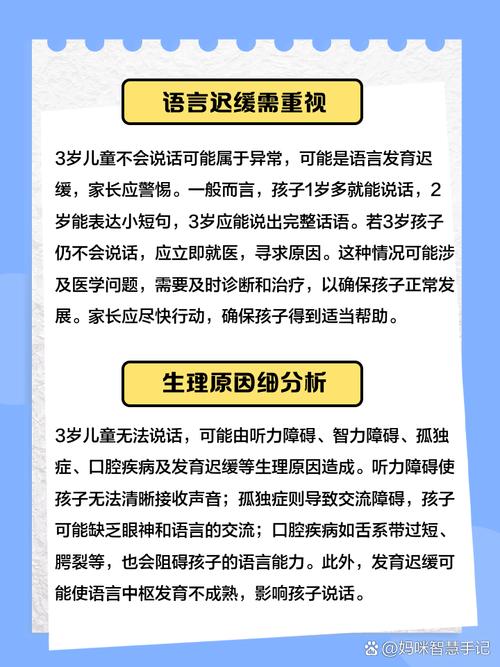 语言迟缓需重视

3岁儿童不会说话可能属于异常，可能是语言发育迟缓，家长应警惕。一般而言，孩子1岁多就能说话，2岁能表达小短句，3岁应能说出完整话语。若3岁孩子仍不会说话，应立即就医，寻求原因。这种情况可能涉及医学问题，需要及时诊断和治疗，以确保孩子正常发展。家长应尽快行动，确保孩子得到适当帮助。

生理原因细分析

3岁儿童无法说话，可能由听力障碍、智力障碍、孤独症、口腔疾病及发育迟缓等生理原因造成。听力障碍使孩子无法清晰接收声音；孤独症则导致交流障碍，孩子可能缺乏眼神和语言的交流；口腔疾病如舌系带过短、腭裂等，也会阻碍孩子的语言能力。此外，发育迟缓可能使语言中枢发育不成熟，影响孩子说话。

@妈咪智慧手记